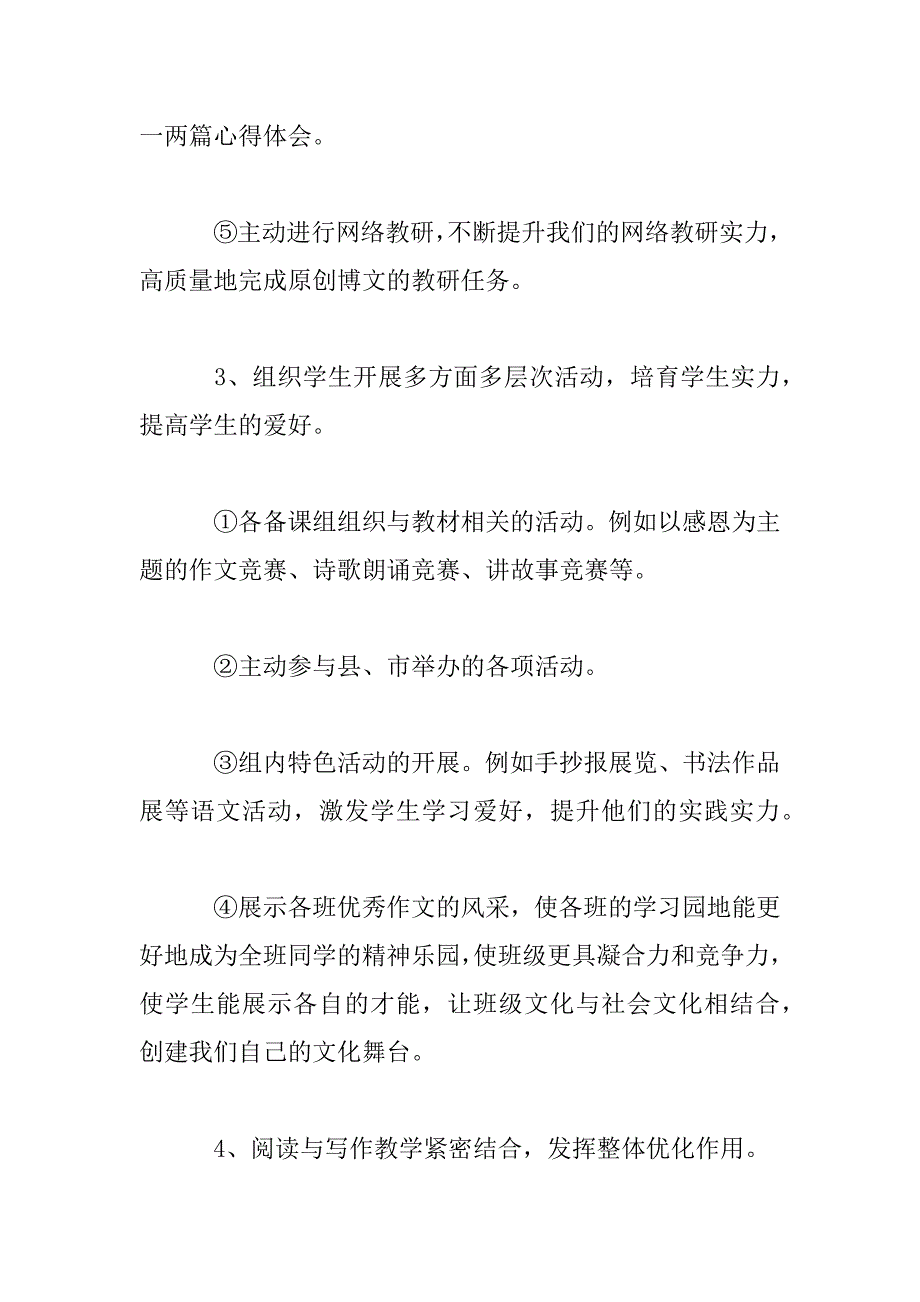 一两篇心得体会。

⑤主动进行网络教研，不断提升我们的网络教研实力，高质量地完成原创博文的教研任务。

3、组织学生开展多方面多层次活动，培育学生实力，提高学生的爱好。

①各备课组组织与教材相关的活动。例如以感恩为主题的作文竞赛、诗歌朗诵竞赛、讲故事竞赛等。

②主动参与县、市举办的各项活动。

③组内特色活动的开展。例如手抄报展览、书法作品展等语文活动，激发学生学习爱好，提升他们的实践实力。

④展示各班优秀作文的风采，使各班的学习园地能更好地成为全班同学的精神乐园，使班级更具凝合力和竞争力，使学生能展示各自的才能，让班级文化与社会文化相结合，创建我们自己的文化舞台。

4、阅读与写作教学紧密结合，发挥整体优化作用。